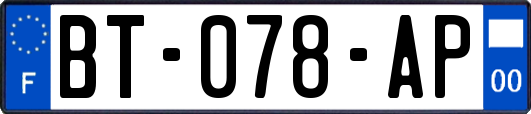 F

BT-078-AP

00